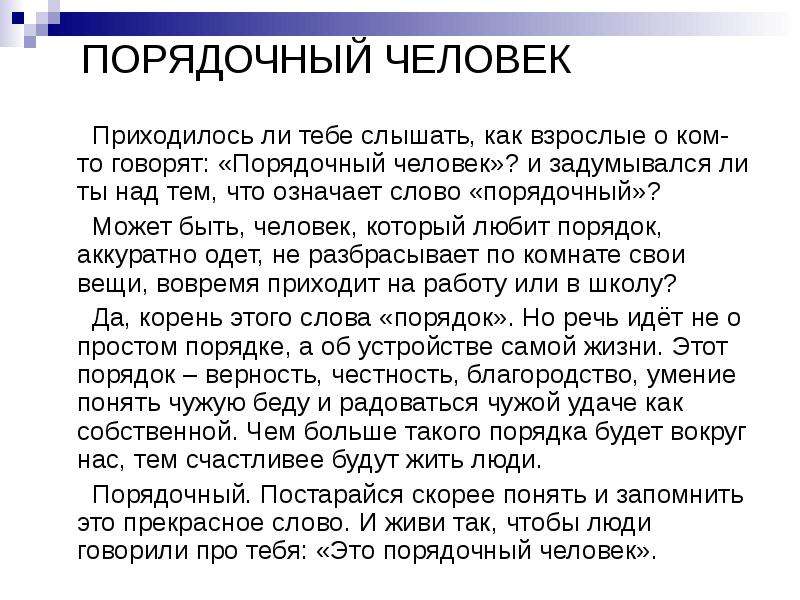 ПОРЯДОЧНЫЙ ЧЕЛОВЕК

Приходилось ли тебе слышать, как взрослые о ком-то говорят: «Порядочный человек»? и задумывался ли ты над тем, что означает слово «порядочный»?

Может быть, человек, который любит порядок, аккуратно одет, не разбрасывает по комнате свои вещи, вовремя приходит на работу или в школу?

Да, корень этого слова «порядок». Но речь идёт не о простом порядке, а об устройстве самой жизни. Этот порядок – верность, честность, благородство, умение понять чужую беду и радоваться чужой удаче как собственной. Чем больше такого порядка будет вокруг нас, тем счастливее будут жить люди.

Порядочный. Постарайся скорее понять и запомнить это прекрасное слово. И живи так, чтобы люди говорили про тебя: «Это порядочный человек».